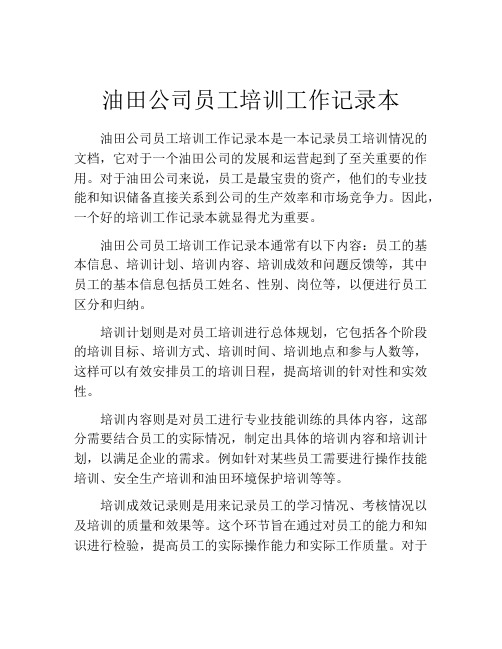 油田公司员工培训工作记录本

油田公司员工培训工作记录本是一本记录员工培训情况的文档，它对于一个油田公司的发展和运营起到了至关重要的作用。对于油田公司来说，员工是最宝贵的资产，他们的专业技能和知识储备直接关系到公司的生产效率和市场竞争力。因此，一个好的培训工作记录本就显得尤为重要。

油田公司员工培训工作记录本通常有以下内容：员工的基本信息、培训计划、培训内容、培训成效和问题反馈等，其中员工的基本信息包括员工姓名、性别、岗位等，以便进行员工区分和归纳。

培训计划则是对员工培训进行总体规划，它包括各个阶段的培训目标、培训方式、培训时间、培训地点和参与人数等，这样可以有效安排员工的培训日程，提高培训的针对性和实效性。

培训内容则是对员工进行专业技能训练的具体内容，这部分需要结合员工的实际情况，制定出具体的培训内容和培训计划，以满足企业的需求。例如针对某些员工需要进行操作技能培训、安全生产培训和油田环境保护培训等等。

培训成效记录则是用来记录员工的学习情况、考核情况以及培训的质量和效果等。这个环节旨在通过对员工的能力和知识进行检验，提高员工的实际操作能力和实际工作质量。对于